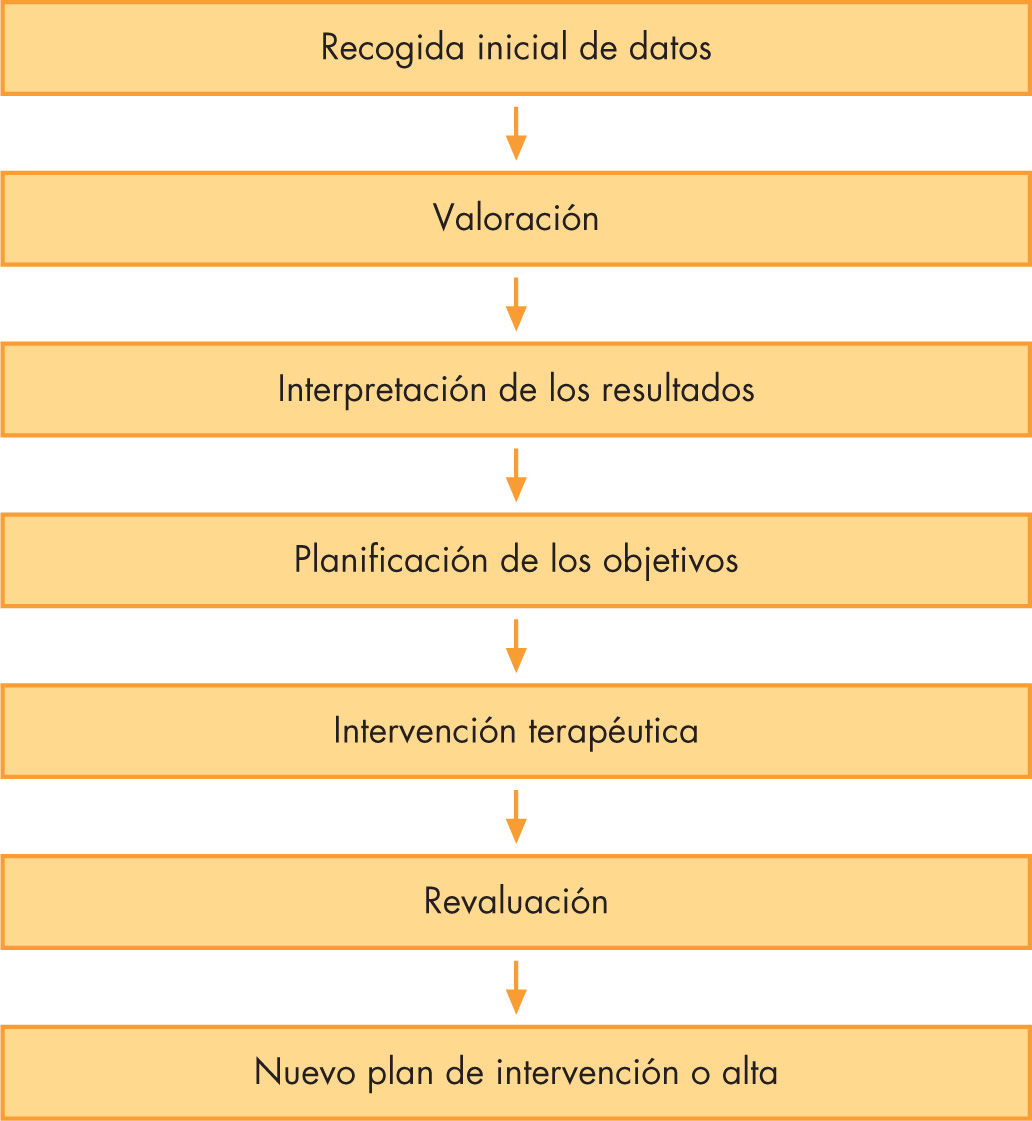 Recogida inicial de datos

Valoración

Interpretación de los resultados

Planificación de los objetivos

Intervención terapéutica

Revaluación

Nuevo plan de intervención o alta